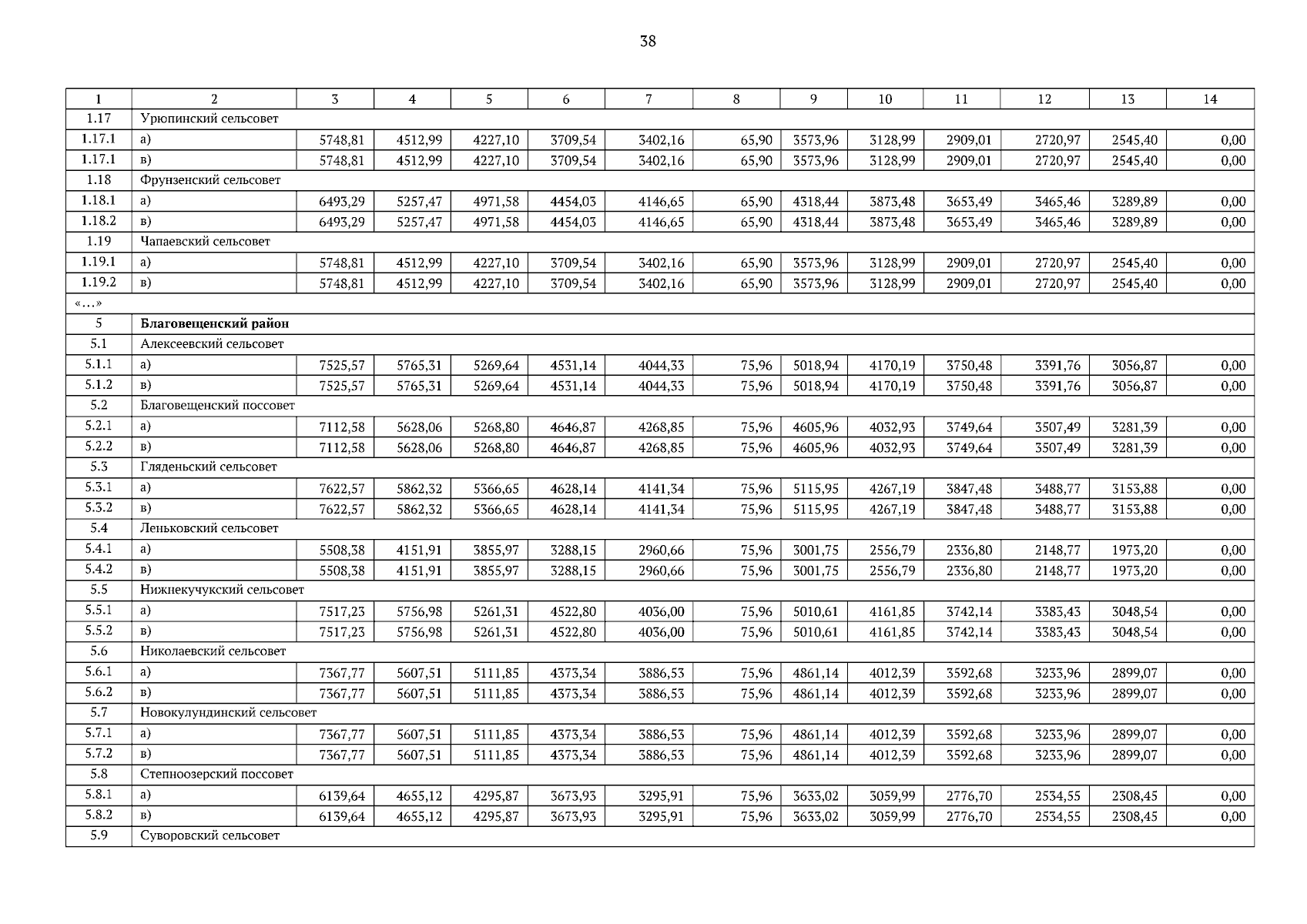 38

| 1 | 2 | 3 | 4 | 5 | 6 | 7 | 8 | 9 | 10 | 11 | 12 | 13 | 14 |
|---|---|---|---|---|---|---|---|---|---|---|---|---|---|
| 1.17 | Урюпинский сельсовет | | | | | | | | | | | | |
| 1.17.1 | а) | 5748,81 | 4512,99 | 4227,10 | 3709,54 | 3402,16 | 65,90 | 3573,96 | 3128,99 | 2909,01 | 2720,97 | 2545,40 | 0,00 |
| 1.17.1 | в) | 5748,81 | 4512,99 | 4227,10 | 3709,54 | 3402,16 | 65,90 | 3573,96 | 3128,99 | 2909,01 | 2720,97 | 2545,40 | 0,00 |
| 1.18 | Фрунзенский сельсовет | | | | | | | | | | | | |
| 1.18.1 | а) | 6493,29 | 5257,47 | 4971,58 | 4454,03 | 4146,65 | 65,90 | 4318,44 | 3873,48 | 3653,49 | 3465,46 | 3289,89 | 0,00 |
| 1.18.2 | в) | 6493,29 | 5257,47 | 4971,58 | 4454,03 | 4146,65 | 65,90 | 4318,44 | 3873,48 | 3653,49 | 3465,46 | 3289,89 | 0,00 |
| 1.19 | Чапаевский сельсовет | | | | | | | | | | | | |
| 1.19.1 | а) | 5748,81 | 4512,99 | 4227,10 | 3709,54 | 3402,16 | 65,90 | 3573,96 | 3128,99 | 2909,01 | 2720,97 | 2545,40 | 0,00 |
| 1.19.2 | в) | 5748,81 | 4512,99 | 4227,10 | 3709,54 | 3402,16 | 65,90 | 3573,96 | 3128,99 | 2909,01 | 2720,97 | 2545,40 | 0,00 |
| «…» | | | | | | | | | | | | | |
| 5 | Благовещенский район | | | | | | | | | | | | |
| 5.1 | Алексеевский сельсовет | | | | | | | | | | | | |
| 5.1.1 | а) | 7525,57 | 5765,31 | 5269,64 | 4531,14 | 4044,33 | 75,96 | 5018,94 | 4170,19 | 3750,48 | 3391,76 | 3056,87 | 0,00 |
| 5.1.2 | в) | 7525,57 | 5765,31 | 5269,64 | 4531,14 | 4044,33 | 75,96 | 5018,94 | 4170,19 | 3750,48 | 3391,76 | 3056,87 | 0,00 |
| 5.2 | Благовещенский поссовет | | | | | | | | | | | | |
| 5.2.1 | а) | 7112,58 | 5628,06 | 5268,80 | 4646,87 | 4268,85 | 75,96 | 4605,96 | 4032,93 | 3749,64 | 3507,49 | 3281,39 | 0,00 |
| 5.2.2 | в) | 7112,58 | 5628,06 | 5268,80 | 4646,87 | 4268,85 | 75,96 | 4605,96 | 4032,93 | 3749,64 | 3507,49 | 3281,39 | 0,00 |
| 5.3 | Гляденьский сельсовет | | | | | | | | | | | | |
| 5.3.1 | а) | 7622,57 | 5862,32 | 5366,65 | 4628,14 | 4141,34 | 75,96 | 5115,95 | 4267,19 | 3847,48 | 3488,77 | 3153,88 | 0,00 |
| 5.3.2 | в) | 7622,57 | 5862,32 | 5366,65 | 4628,14 | 4141,34 | 75,96 | 5115,95 | 4267,19 | 3847,48 | 3488,77 | 3153,88 | 0,00 |
| 5.4 | Леньковский сельсовет | | | | | | | | | | | | |
| 5.4.1 | а) | 5508,38 | 4151,91 | 3855,97 | 3288,15 | 2960,66 | 75,96 | 3001,75 | 2556,79 | 2336,80 | 2148,77 | 1973,20 | 0,00 |
| 5.4.2 | в) | 5508,38 | 4151,91 | 3855,97 | 3288,15 | 2960,66 | 75,96 | 3001,75 | 2556,79 | 2336,80 | 2148,77 | 1973,20 | 0,00 |
| 5.5 | Нижнекучукский сельсовет | | | | | | | | | | | | |
| 5.5.1 | а) | 7517,23 | 5756,98 | 5261,31 | 4522,80 | 4036,00 | 75,96 | 5010,61 | 4161,85 | 3742,14 | 3383,43 | 3048,54 | 0,00 |
| 5.5.2 | в) | 7517,23 | 5756,98 | 5261,31 | 4522,80 | 4036,00 | 75,96 | 5010,61 | 4161,85 | 3742,14 | 3383,43 | 3048,54 | 0,00 |
| 5.6 | Николаевский сельсовет | | | | | | | | | | | | |
| 5.6.1 | а) | 7367,77 | 5607,51 | 5111,85 | 4373,34 | 3886,53 | 75,96 | 4861,14 | 4012,39 | 3592,68 | 3233,96 | 2899,07 | 0,00 |
| 5.6.2 | в) | 7367,77 | 5607,51 | 5111,85 | 4373,34 | 3886,53 | 75,96 | 4861,14 | 4012,39 | 3592,68 | 3233,96 | 2899,07 | 0,00 |
| 5.7 | Новокулундинский сельсовет | | | | | | | | | | | | |
| 5.7.1 | а) | 7367,77 | 5607,51 | 5111,85 | 4373,34 | 3886,53 | 75,96 | 4861,14 | 4012,39 | 3592,68 | 3233,96 | 2899,07 | 0,00 |
| 5.7.2 | в) | 7367,77 | 5607,51 | 5111,85 | 4373,34 | 3886,53 | 75,96 | 4861,14 | 4012,39 | 3592,68 | 3233,96 | 2899,07 | 0,00 |
| 5.8 | Степноозерский поссовет | | | | | | | | | | | | |
| 5.8.1 | а) | 6139,64 | 4655,12 | 4295,87 | 3673,93 | 3295,91 | 75,96 | 3633,02 | 3059,99 | 2776,70 | 2534,55 | 2308,45 | 0,00 |
| 5.8.2 | в) | 6139,64 | 4655,12 | 4295,87 | 3673,93 | 3295,91 | 75,96 | 3633,02 | 3059,99 | 2776,70 | 2534,55 | 2308,45 | 0,00 |
| 5.9 | Суворовский сельсовет | | | | | | | | | | | | |